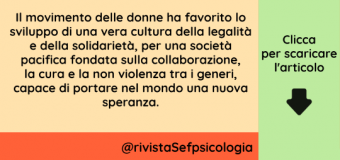 Il movimento delle donne ha favorito lo sviluppo di una vera cultura della legalità e della solidarietà, per una società pacifica fondata sulla collaborazione, la cura e la non violenza tra i generi, capace di portare nel mondo una nuova speranza.

@rivistaSefpsicologia

Clicca per scaricare l'articolo